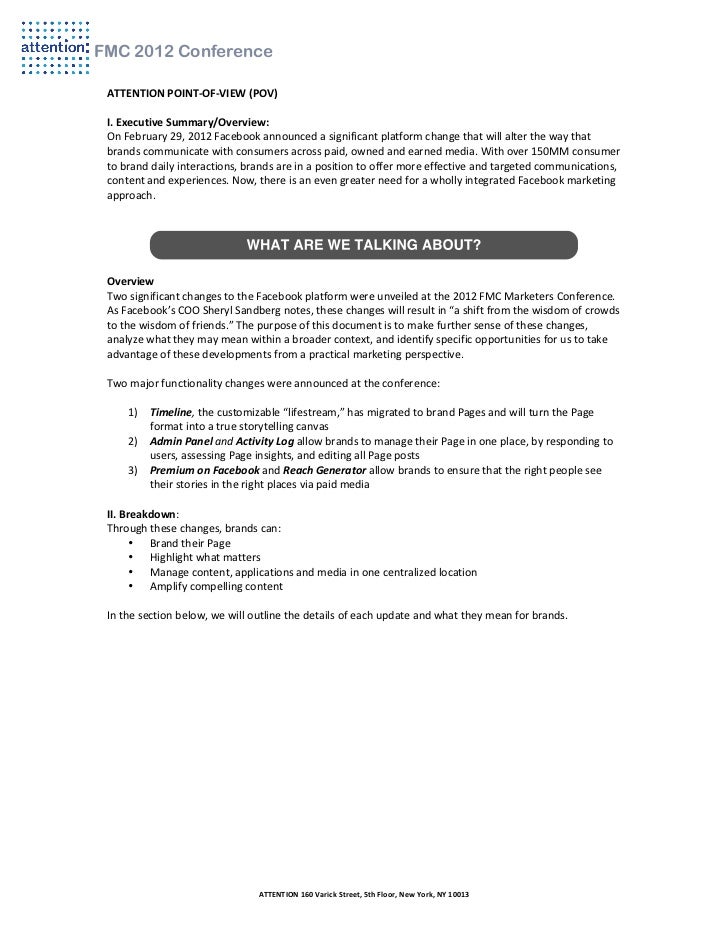 attention: FMC 2012 Conference

ATTENTION POINT-OF-VIEW (POV)

I. Executive Summary/Overview:
On February 29, 2012 Facebook announced a significant platform change that will alter the way that brands communicate with consumers across paid, owned and earned media. With over 150MM consumer to brand daily interactions, brands are in a position to offer more effective and targeted communications, content and experiences. Now, there is an even greater need for a wholly integrated Facebook marketing approach.

WHAT ARE WE TALKING ABOUT?

Overview
Two significant changes to the Facebook platform were unveiled at the 2012 FMC Marketers Conference. As Facebook's COO Sheryl Sandberg notes, these changes will result in "a shift from the wisdom of crowds to the wisdom of friends." The purpose of this document is to make further sense of these changes, analyze what they may mean within a broader context, and identify specific opportunities for us to take advantage of these developments from a practical marketing perspective.

Two major functionality changes were announced at the conference:

1) Timeline, the customizable "lifestream," has migrated to brand Pages and will turn the Page format into a true storytelling canvas
2) Admin Panel and Activity Log allow brands to manage their Page in one place, by responding to users, assessing Page insights, and editing all Page posts
3) Premium on Facebook and Reach Generator allow brands to ensure that the right people see their stories in the right places via paid media

II. Breakdown:
Through these changes, brands can:
• Brand their Page
• Highlight what matters
• Manage content, applications and media in one centralized location
• Amplify compelling content

In the section below, we will outline the details of each update and what they mean for brands.

ATTENTION 160 Varick Street, 5th Floor, New York, NY 10013